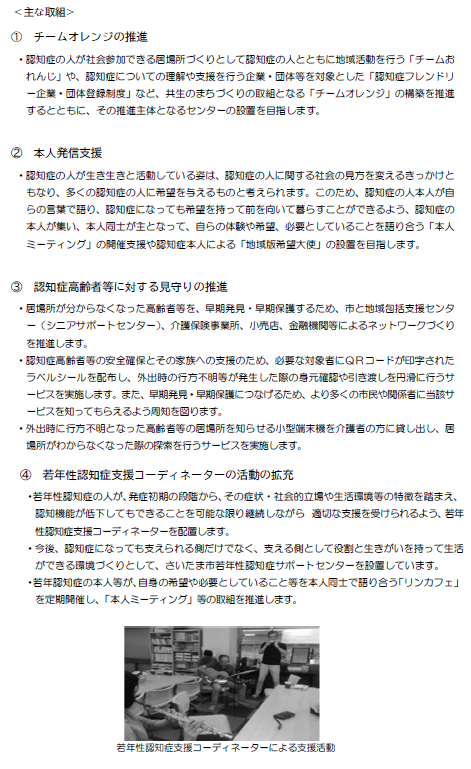 ＜主な取組＞

① チームオレンジの推進

・認知症の人が社会参加できる居場所づくりとして認知症の人とともに地域活動を行う「チームおれんじ」や、認知症についての理解や支援を行う企業・団体等を対象とした「認知症フレンドリー企業・団体登録制度」など、共生のまちづくりの取組となる「チームオレンジ」の構築を推進するとともに、その推進主体となるセンターの設置を目指します。

② 本人発信支援

・認知症の人が生き生きと活動している姿は、認知症の人に関する社会の見方を変えるきっかけともなり、多くの認知症の人に希望を与えるものと考えられます。このため、認知症の人本人が自らの言葉で語り、認知症になっても希望を持って前を向いて暮らすことができるよう、認知症の本人が集い、本人同士が主となって、自らの体験や希望、必要としていることを語り合う「本人ミーティング」の開催支援や認知症本人による「地域版希望大使」の設置を目指します。

③ 認知症高齢者等に対する見守りの推進

・居場所が分からなくなった高齢者等を、早期発見・早期保護するため、市と地域包括支援センター（シニアサポートセンター）、介護保険事業所、小売店、金融機関等によるネットワークづくりを推進します。
・認知症高齢者等の安全確保とその家族への支援のため、必要な対象者にQRコードが印字されたラベルシールを配布し、外出時の行方不明等が発生した際の身元確認や引き渡しを円滑に行うサービスを実施します。また、早期発見・早期保護につなげるため、より多くの市民や関係者に当該サービスを知ってもらえるよう周知を図ります。
・外出時に行方不明となった高齢者等の居場所を知らせる小型端末機を介護者の方に貸し出し、居場所がわからなくなった際の探索を行うサービスを実施します。

④ 若年性認知症支援コーディネーターの活動の拡充

・若年性認知症の人が、発症初期の段階から、その症状・社会的立場や生活環境等の特徴を踏まえ、認知機能が低下してもできることを可能な限り継続しながら 適切な支援を受けられるよう、若年性認知症支援コーディネーターを配置します。
・今後、認知症になっても支えられる側だけでなく、支える側として役割と生きがいを持って生活ができる環境づくりとして、さいたま市若年性認知症サポートセンターを設置しています。
・若年認知症の本人等が、自身の希望や必要としていること等を本人同士で語り合う「リンカフェ」を定期開催し、「本人ミーティング」等の取組を推進します。

若年性認知症支援コーディネーターによる支援活動